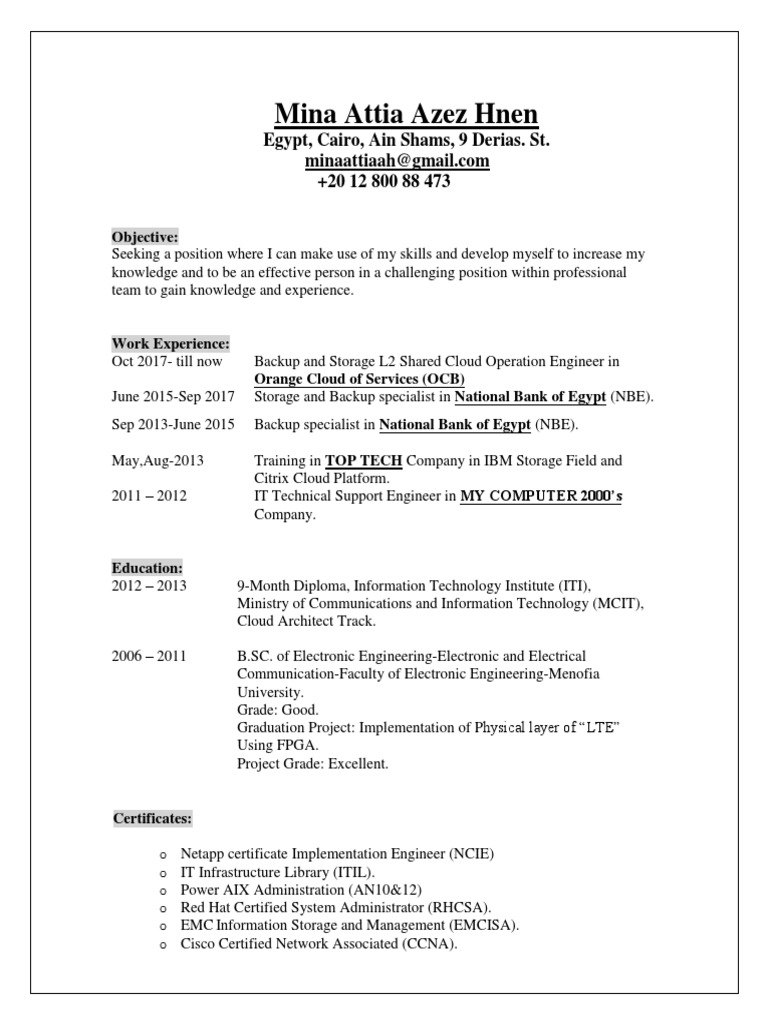 Mina Attia Azez Hnen
Egypt, Cairo, Ain Shams, 9 Derias. St.
minaattiaah@gmail.com
+20 12 800 88 473

Objective:
Seeking a position where I can make use of my skills and develop myself to increase my knowledge and to be an effective person in a challenging position within professional team to gain knowledge and experience.

Work Experience:
Oct 2017- till now Backup and Storage L2 Shared Cloud Operation Engineer in Orange Cloud of Services (OCB)
June 2015-Sep 2017 Storage and Backup specialist in National Bank of Egypt (NBE).
Sep 2013-June 2015 Backup specialist in National Bank of Egypt (NBE).
May,Aug-2013 Training in TOP TECH Company in IBM Storage Field and Citrix Cloud Platform.
2011 – 2012 IT Technical Support Engineer in MY COMPUTER 2000's Company.

Education:
2012 – 2013 9-Month Diploma, Information Technology Institute (ITI), Ministry of Communications and Information Technology (MCIT), Cloud Architect Track.

2006 – 2011 B.SC. of Electronic Engineering-Electronic and Electrical Communication-Faculty of Electronic Engineering-Menofia University.
Grade: Good.
Graduation Project: Implementation of Physical layer of "LTE" Using FPGA.
Project Grade: Excellent.

Certificates:
o Netapp certificate Implementation Engineer (NCIE)
o IT Infrastructure Library (ITIL).
o Power AIX Administration (AN10&12)
o Red Hat Certified System Administrator (RHCSA).
o EMC Information Storage and Management (EMCISA).
o Cisco Certified Network Associated (CCNA).